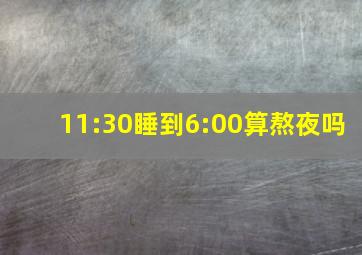 11:30睡到6:00算熬夜吗